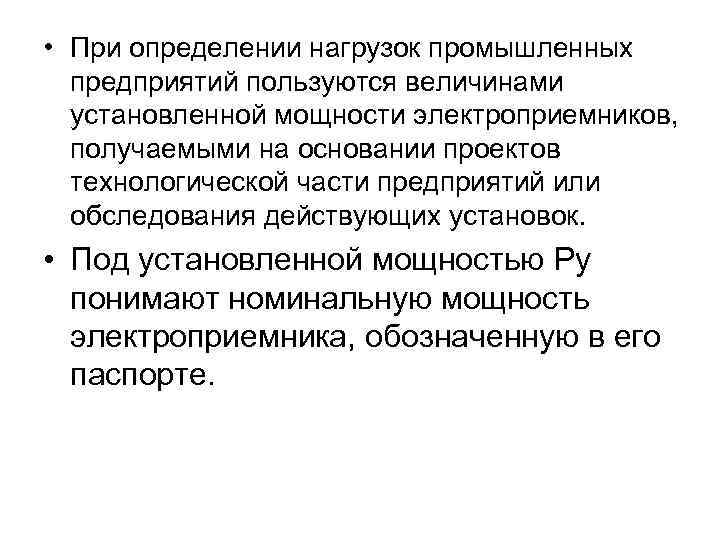 • При определении нагрузок промышленных предприятий пользуются величинами установленной мощности электроприемников, получаемыми на основании проектов технологической части предприятий или обследования действующих установок.

• Под установленной мощностью Ру понимают номинальную мощность электроприемника, обозначенную в его паспорте.